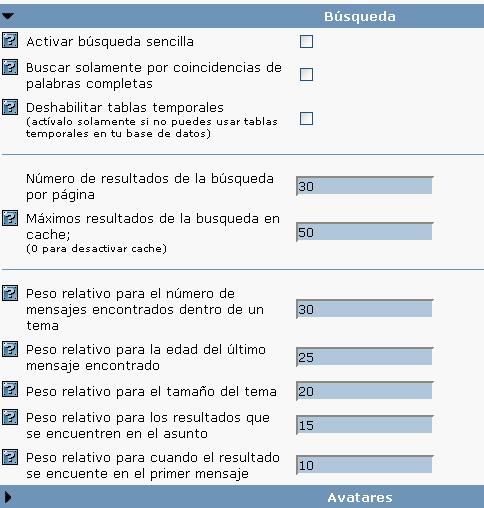 Búsqueda

Activar búsqueda sencilla

Buscar solamente por coincidencias de palabras completas

Deshabilitar tablas temporales
(actívalo solamente si no puedes usar tablas temporales en tu base de datos)

Número de resultados de la búsqueda por página
30

Máximos resultados de la busqueda en cache;
(0 para desactivar cache)
50

Peso relativo para el número de mensajes encontrados dentro de un tema
30

Peso relativo para la edad del último mensaje encontrado
25

Peso relativo para el tamaño del tema
20

Peso relativo para los resultados que se encuentren en el asunto
15

Peso relativo para cuando el resultado se encuente en el primer mensaje
10

Avatares